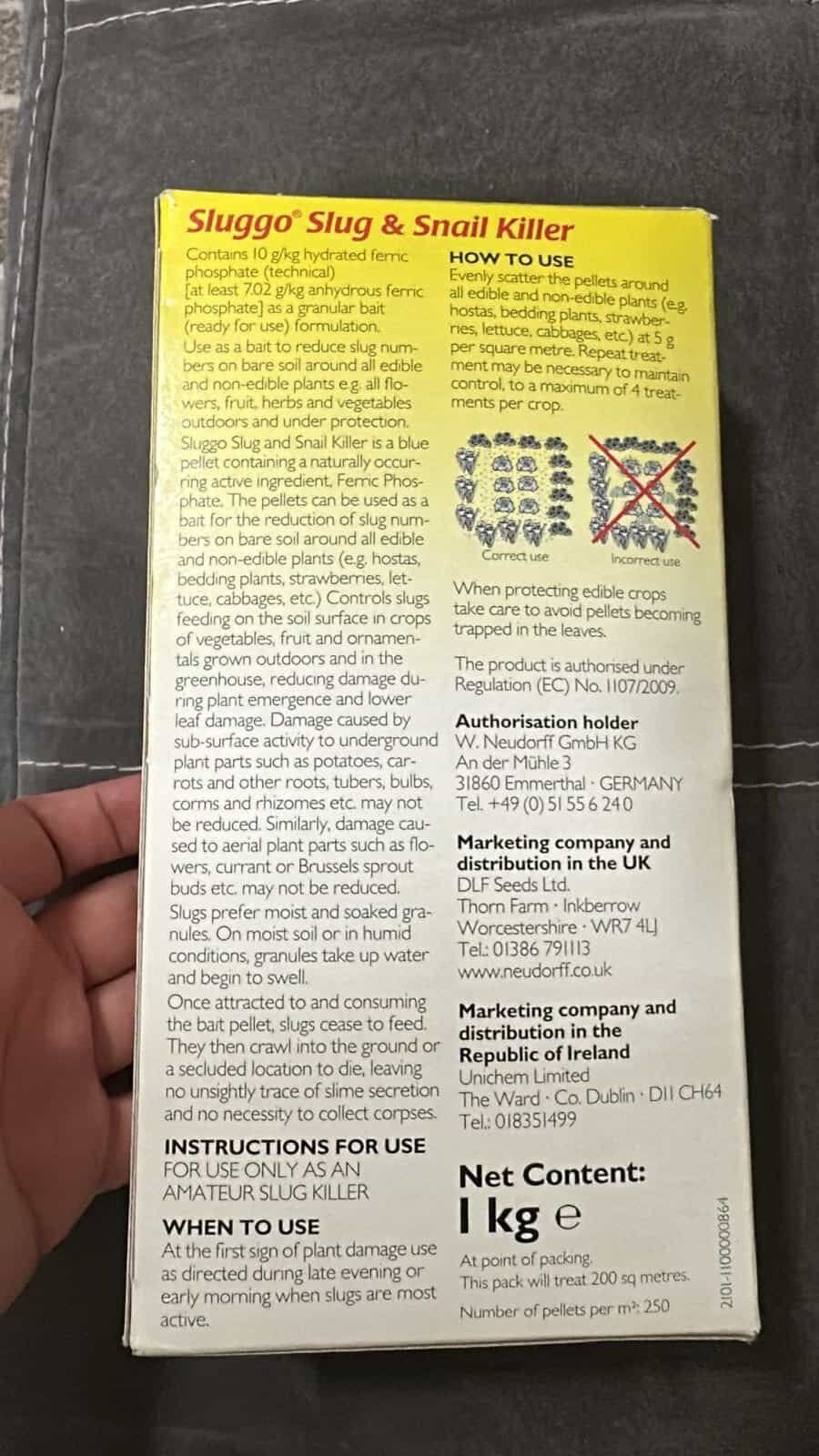 Sluggo® Slug & Snail Killer

Contains 10 g/kg hydrated ferric phosphate (technical)
[at least 7.02 g/kg anhydrous ferric phosphate] as a granular bait (ready for use) formulation.

Use as a bait to reduce slug numbers on bare soil around all edible and non-edible plants e.g. all flowers, fruit, herbs and vegetables outdoors and under protection.

Sluggo Slug and Snail Killer is a blue pellet containing a naturally occurring active ingredient, Ferric Phosphate. The pellets can be used as a bait for the reduction of slug numbers on bare soil around all edible and non-edible plants (e.g. hostas, bedding plants, strawberries, lettuce, cabbages, etc.) Controls slugs feeding on the soil surface in crops of vegetables, fruit and ornamentals grown outdoors and in the greenhouse, reducing damage during plant emergence and lower leaf damage. Damage caused by sub-surface activity to underground plant parts such as potatoes, carrots and other roots, tubers, bulbs, corms and rhizomes etc. may not be reduced. Similarly, damage caused to aerial plant parts such as flowers, currant or Brussels sprout buds etc. may not be reduced.

Slugs prefer moist and soaked granules. On moist soil or in humid conditions, granules take up water and begin to swell.

Once attracted to and consuming the bait pellet, slugs cease to feed. They then crawl into the ground or a secluded location to die, leaving no unsightly trace of slime secretion and no necessity to collect corpses.

INSTRUCTIONS FOR USE
FOR USE ONLY AS AN AMATEUR SLUG KILLER

WHEN TO USE
At the first sign of plant damage use as directed during late evening or early morning when slugs are most active.

HOW TO USE
Evenly scatter the pellets around all edible and non-edible plants (e.g. hostas, bedding plants, strawberries, lettuce, cabbages, etc.) at 5 g per square metre. Repeat treatment may be necessary to maintain control, to a maximum of 4 treatments per crop.

Correct use
Incorrect use

When protecting edible crops take care to avoid pellets becoming trapped in the leaves.

The product is authorised under Regulation (EC) No. 1107/2009.

Authorisation holder
W. Neudorff GmbH KG
An der Mühle 3
31860 Emmerthal · GERMANY
Tel. +49 (0) 51 55 6 24 0

Marketing company and distribution in the UK
DLF Seeds Ltd.
Thorn Farm · Inkberrow
Worcestershire · WR7 4LJ
Tel.: 01386 791113
www.neudorff.co.uk

Marketing company and distribution in the Republic of Ireland
Unichem Limited
The Ward · Co. Dublin · D11 CH64
Tel.: 018351499

Net Content:
1 kg e
At point of packing.
This pack will treat 200 sq metres.
Number of pellets per m²: 250

2101-1100000864